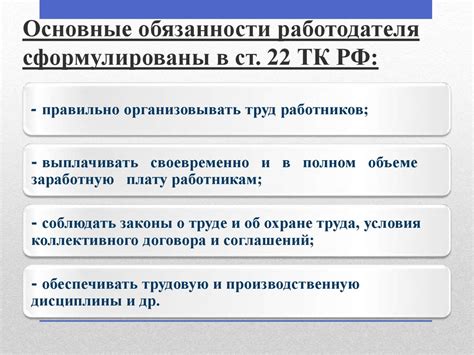 Основные обязанности работодателя сформулированы в ст. 22 ТК РФ:

- правильно организовывать труд работников;

- выплачивать своевременно и в полном объеме заработную плату работникам;

- соблюдать законы о труде и об охране труда, условия коллективного договора и соглашений;

- обеспечивать трудовую и производственную дисциплины и др.